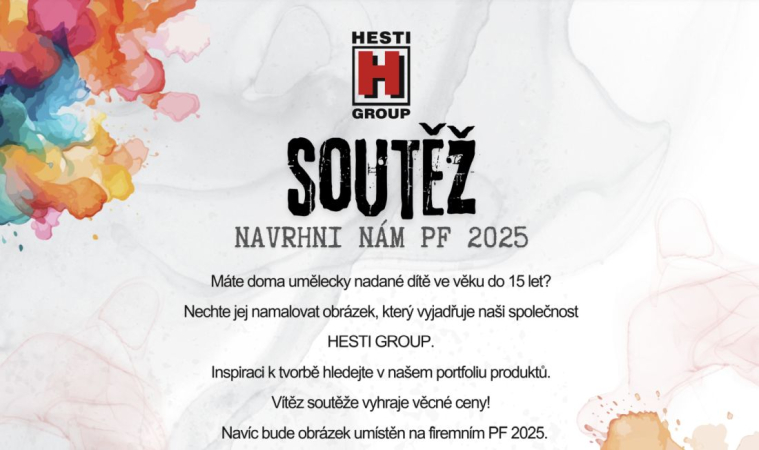 HESTI
H
GROUP

SOUTĚŽ

NAVRHNI NÁM PF 2025

Máte doma umělecky nadané dítě ve věku do 15 let?

Nechte jej namalovat obrázek, který vyjadřuje naši společnost HESTI GROUP.

Inspiraci k tvorbě hledejte v našem portfoliu produktů.

Vítěz soutěže vyhraje věcné ceny!

Navíc bude obrázek umístěn na firemním PF 2025.